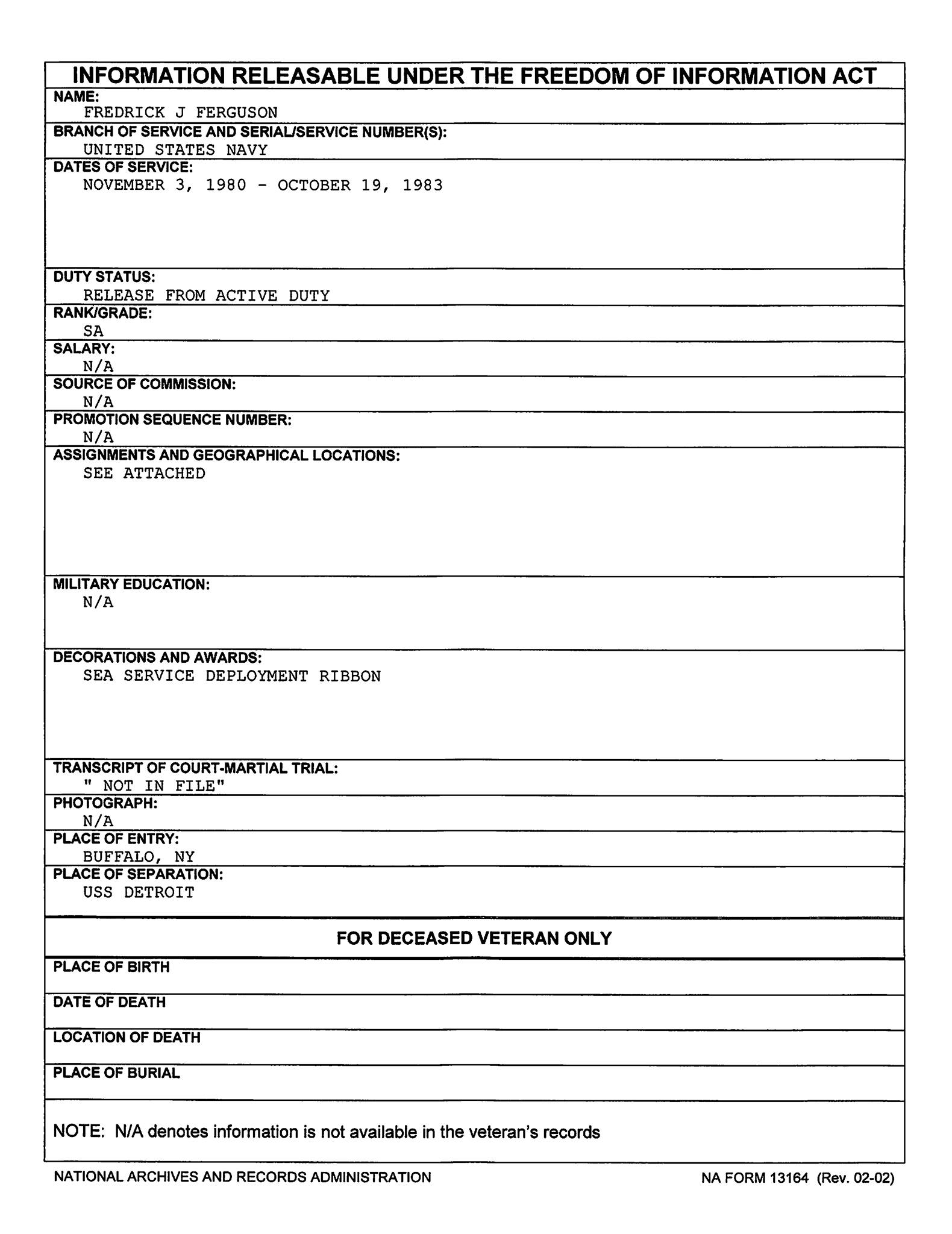 INFORMATION RELEASABLE UNDER THE FREEDOM OF INFORMATION ACT

NAME:
FREDRICK J FERGUSON

BRANCH OF SERVICE AND SERIAL/SERVICE NUMBER(S):
UNITED STATES NAVY

DATES OF SERVICE:
NOVEMBER 3, 1980 - OCTOBER 19, 1983

DUTY STATUS:
RELEASE FROM ACTIVE DUTY

RANK/GRADE:
SA

SALARY:
N/A

SOURCE OF COMMISSION:
N/A

PROMOTION SEQUENCE NUMBER:
N/A

ASSIGNMENTS AND GEOGRAPHICAL LOCATIONS:
SEE ATTACHED

MILITARY EDUCATION:
N/A

DECORATIONS AND AWARDS:
SEA SERVICE DEPLOYMENT RIBBON

TRANSCRIPT OF COURT-MARTIAL TRIAL:
" NOT IN FILE"

PHOTOGRAPH:
N/A

PLACE OF ENTRY:
BUFFALO, NY

PLACE OF SEPARATION:
USS DETROIT

FOR DECEASED VETERAN ONLY

PLACE OF BIRTH

DATE OF DEATH

LOCATION OF DEATH

PLACE OF BURIAL

NOTE: N/A denotes information is not available in the veteran's records

NATIONAL ARCHIVES AND RECORDS ADMINISTRATION

NA FORM 13164 (Rev. 02-02)